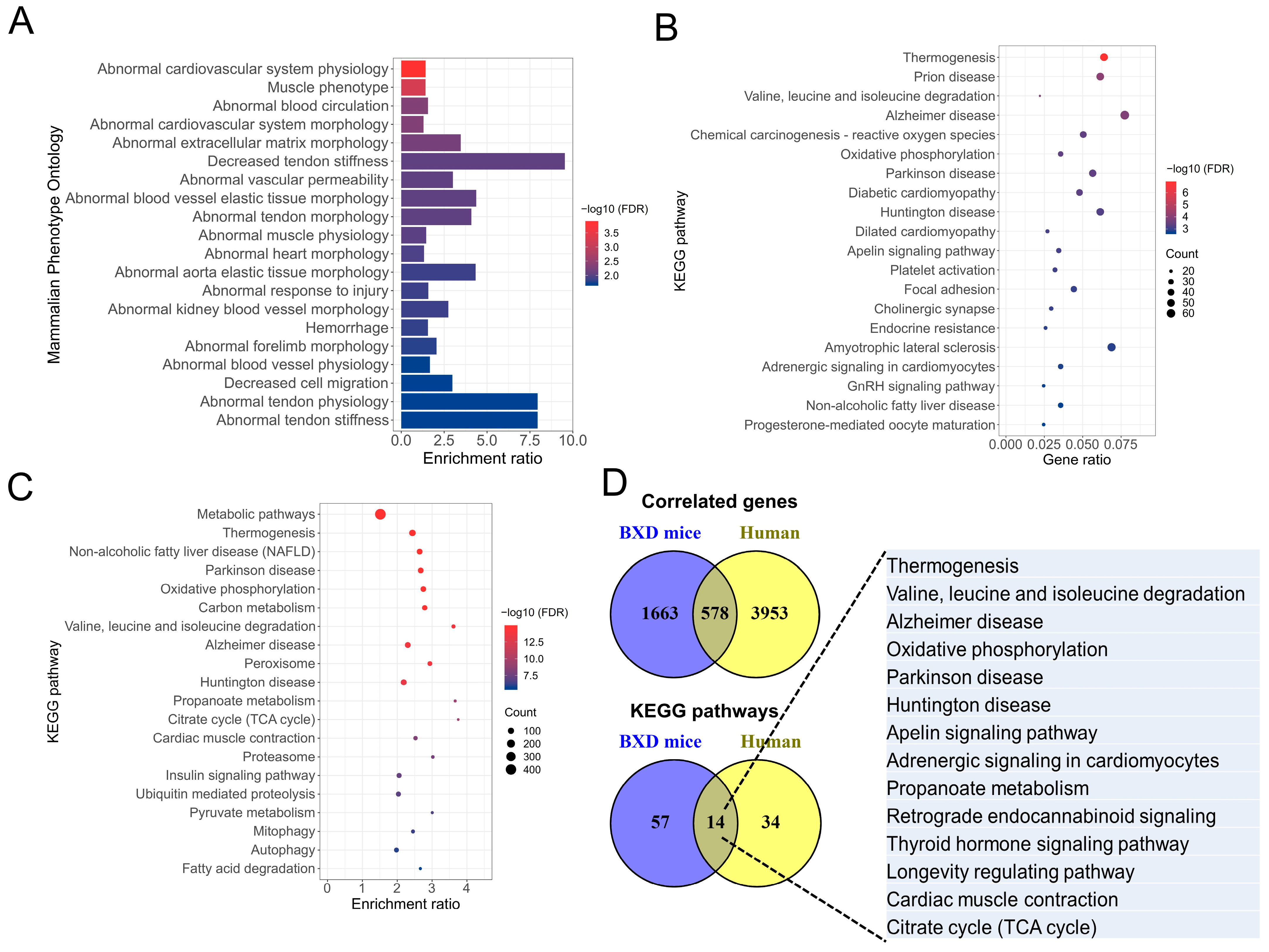 A

Mammalian Phenotype Ontology

Abnormal cardiovascular system physiology
Muscle phenotype
Abnormal blood circulation
Abnormal cardiovascular system morphology
Abnormal extracellular matrix morphology
Decreased tendon stiffness
Abnormal vascular permeability
Abnormal blood vessel elastic tissue morphology
Abnormal tendon morphology
Abnormal muscle physiology
Abnormal heart morphology
Abnormal aorta elastic tissue morphology
Abnormal response to injury
Abnormal kidney blood vessel morphology
Hemorrhage
Abnormal forelimb morphology
Abnormal blood vessel physiology
Decreased cell migration
Abnormal tendon physiology
Abnormal tendon stiffness

0.0 2.5 5.0 7.5 10.0
Enrichment ratio

−log10 (FDR)
3.5
3.0
2.5
2.0

B

KEGG pathway

Thermogenesis
Prion disease
Valine, leucine and isoleucine degradation
Alzheimer disease
Chemical carcinogenesis - reactive oxygen species
Oxidative phosphorylation
Parkinson disease
Diabetic cardiomyopathy
Huntington disease
Dilated cardiomyopathy
Apelin signaling pathway
Platelet activation
Focal adhesion
Cholinergic synapse
Endocrine resistance
Amyotrophic lateral sclerosis
Adrenergic signaling in cardiomyocytes
GnRH signaling pathway
Non-alcoholic fatty liver disease
Progesterone-mediated oocyte maturation

0.000 0.025 0.050 0.075
Gene ratio

−log10 (FDR)
6
5
4
3

Count
20
30
40
50
60

C

KEGG pathway

Metabolic pathways
Thermogenesis
Non-alcoholic fatty liver disease (NAFLD)
Parkinson disease
Oxidative phosphorylation
Carbon metabolism
Valine, leucine and isoleucine degradation
Alzheimer disease
Peroxisome
Huntington disease
Propanoate metabolism
Citrate cycle (TCA cycle)
Cardiac muscle contraction
Proteasome
Insulin signaling pathway
Ubiquitin mediated proteolysis
Pyruvate metabolism
Mitophagy
Autophagy
Fatty acid degradation

0 1 2 3 4
Enrichment ratio

−log10 (FDR)
12.5
10.0
7.5

Count
100
200
300
400

D

Correlated genes

BXD mice Human

1663 578 3953

KEGG pathways

BXD mice Human

57 14 34

Thermogenesis
Valine, leucine and isoleucine degradation
Alzheimer disease
Oxidative phosphorylation
Parkinson disease
Huntington disease
Apelin signaling pathway
Adrenergic signaling in cardiomyocytes
Propanoate metabolism
Retrograde endocannabinoid signaling
Thyroid hormone signaling pathway
Longevity regulating pathway
Cardiac muscle contraction
Citrate cycle (TCA cycle)